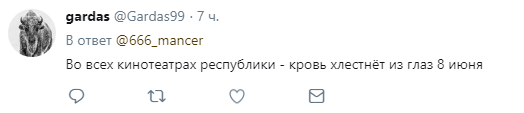 gardas @Gardas99 · 7 ч.

В ответ @666_mancer

Во всех кинотеатрах республики - кровь хлестнёт из глаз 8 июня